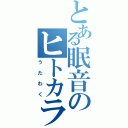 とある眠音のヒトカラ
うたわく